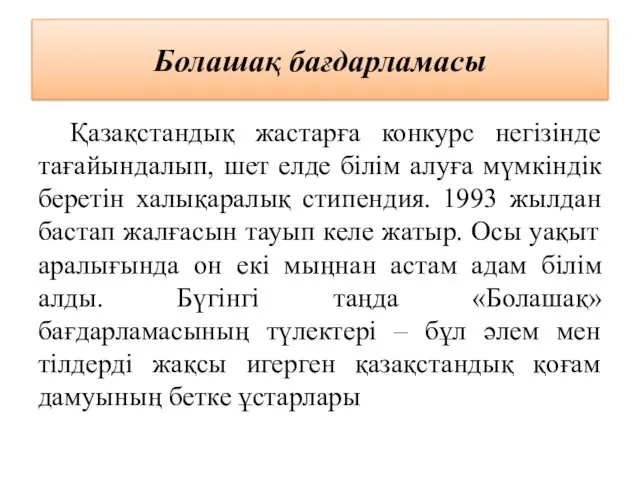 Болашақ бағдарламасы

Қазақстандық жастарға конкурс негізінде тағайындалып, шет елде білім алуға мүмкіндік беретін халықаралық стипендия. 1993 жылдан бастап жалғасын тауып келе жатыр. Осы уақыт аралығында он екі мыңнан астам адам білім алды. Бүгінгі таңда «Болашақ» бағдарламасының түлектері – бұл әлем мен тілдерді жақсы игерген қазақстандық қоғам дамуының бетке ұстарлары